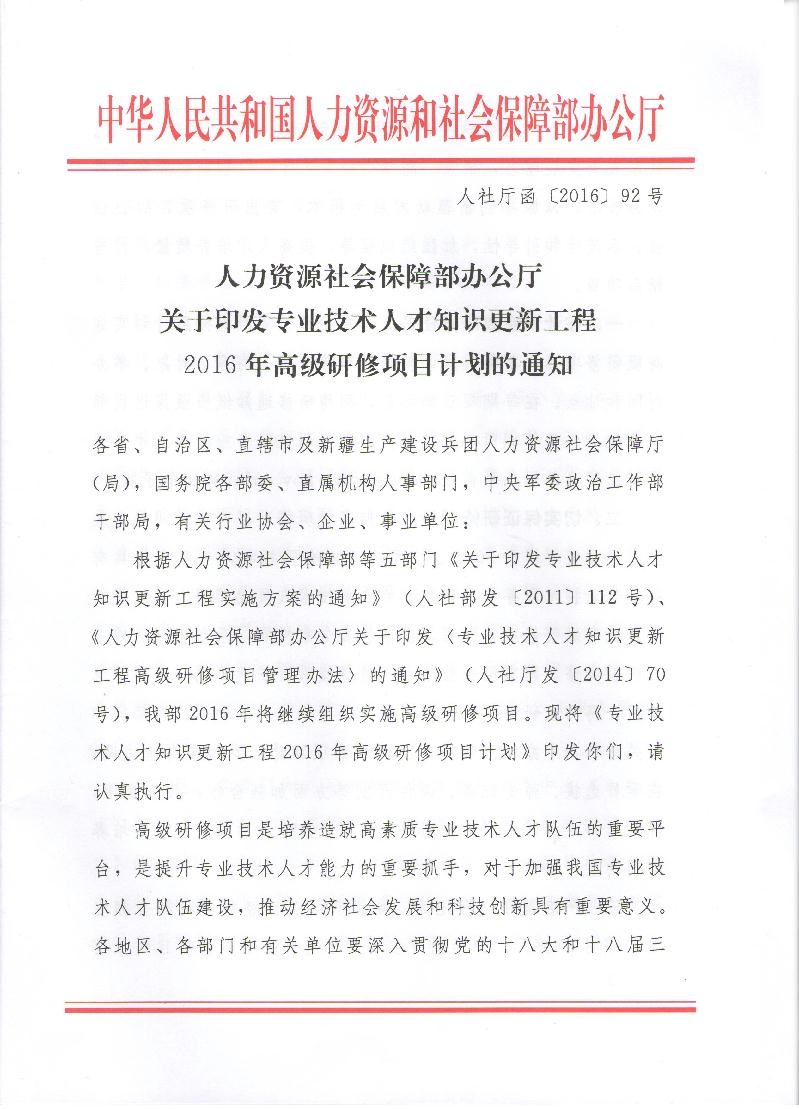 中华人民共和国人力资源和社会保障部办公厅

人社厅函〔2016〕92号

人力资源社会保障部办公厅
关于印发专业技术人才知识更新工程
2016年高级研修项目计划的通知

各省、自治区、直辖市及新疆生产建设兵团人力资源社会保障厅(局)，国务院各部委、直属机构人事部门，中央军委政治工作部干部局，有关行业协会、企业、事业单位：

根据人力资源社会保障部等五部门《关于印发专业技术人才知识更新工程实施方案的通知》（人社部发〔2011〕112号）、《人力资源社会保障部办公厅关于印发〈专业技术人才知识更新工程高级研修项目管理办法〉的通知》（人社厅发〔2014〕70号），我部2016年将继续组织实施高级研修项目。现将《专业技术人才知识更新工程2016年高级研修项目计划》印发你们，请认真执行。

高级研修项目是培养造就高素质专业技术人才队伍的重要平台，是提升专业技术人才能力的重要抓手，对于加强我国专业技术人才队伍建设，推动经济社会发展和科技创新具有重要意义。各地区、各部门和有关单位要深入贯彻党的十八大和十八届三